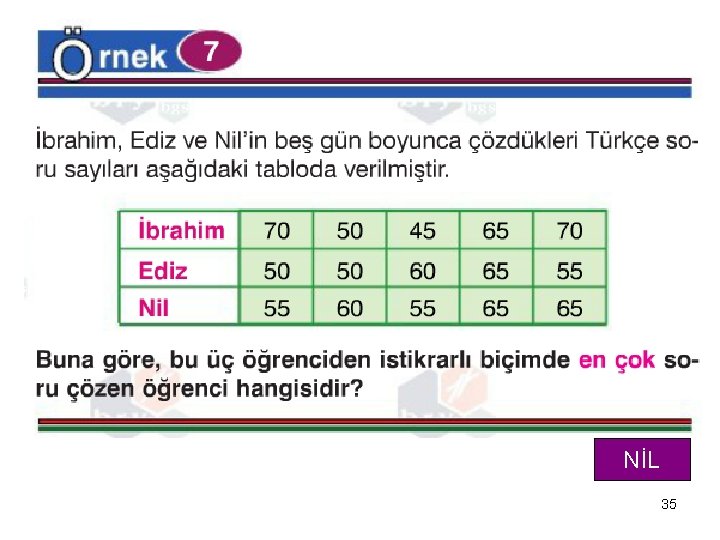 Örnek 7

İbrahim, Ediz ve Nil'in beş gün boyunca çözdükleri Türkçe soru sayıları aşağıdaki tabloda verilmiştir.

| İbrahim | 70 | 50 | 45 | 65 | 70 |
|---|---|---|---|---|---|
| Ediz | 50 | 50 | 60 | 65 | 55 |
| Nil | 55 | 60 | 55 | 65 | 65 |

Buna göre, bu üç öğrenciden istikrarlı biçimde en çok soru çözen öğrenci hangisidir?

NİL

35